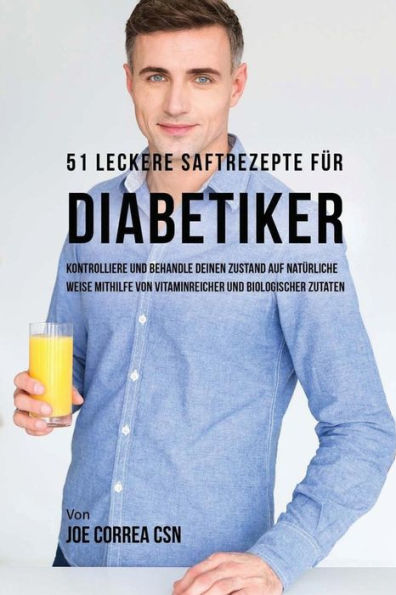 51 LECKERE SAFTREZEPTE FÜR

DIABETIKER

KONTROLLIERE UND BEHANDLE DEINEN ZUSTAND AUF NATÜRLICHE WEISE MITHILFE VON VITAMINREICHER UND BIOLOGISCHER ZUTATEN

Von

JOE CORREA CSN